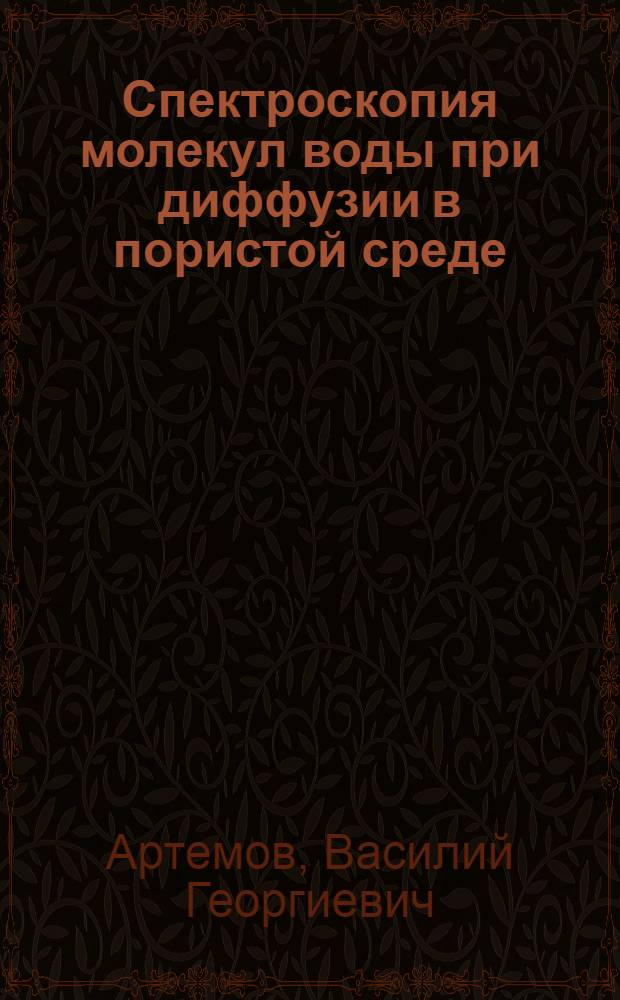 Спектроскопия молекул воды при диффузии в пористой среде

Артемов, Василий Георгиевич